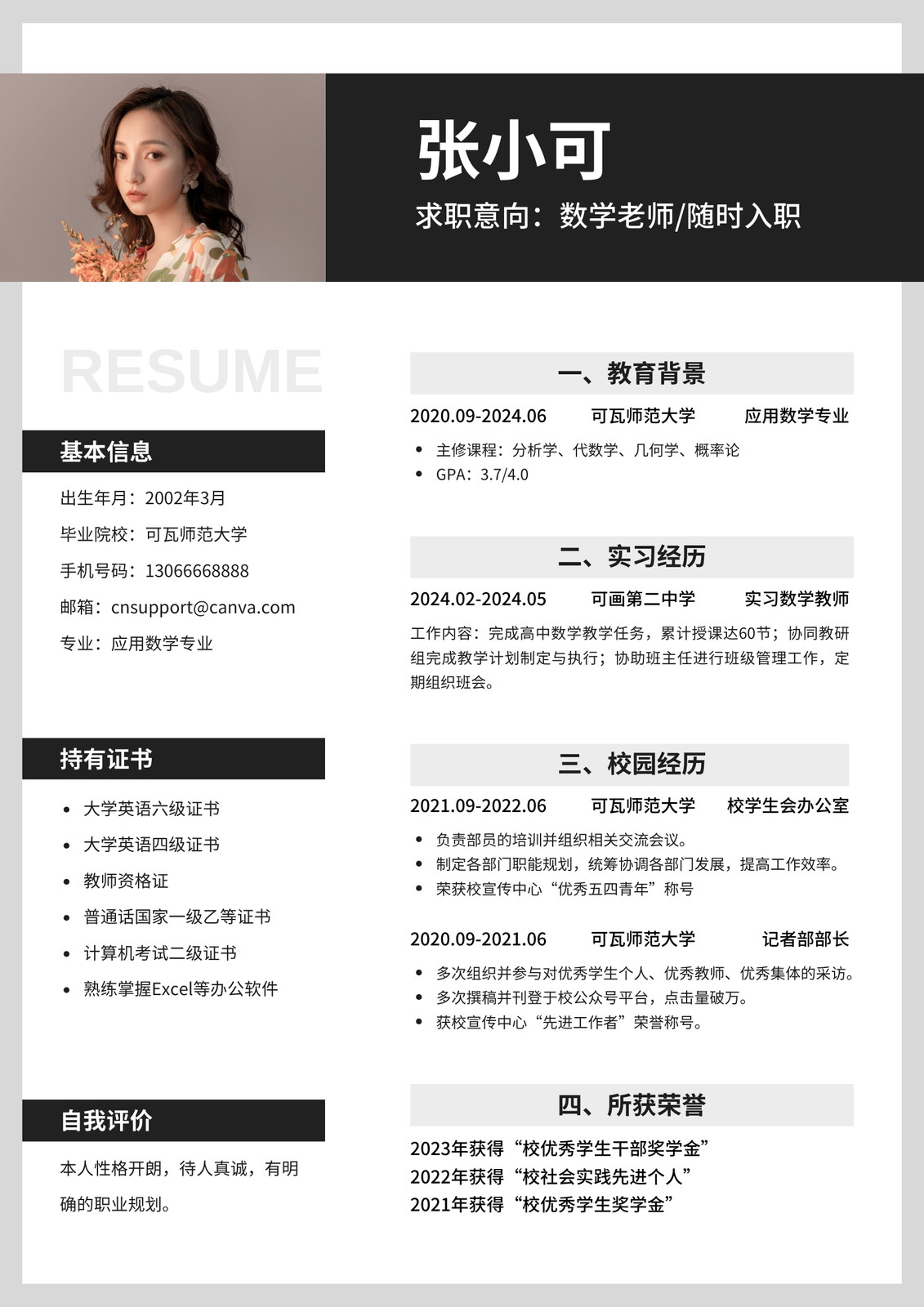 张小可

求职意向：数学老师/随时入职

RESUME

基本信息

出生年月：2002年3月

毕业院校：可瓦师范大学

手机号码：13066668888

邮箱：cnsupport@canva.com

专业：应用数学专业

持有证书

• 大学英语六级证书
• 大学英语四级证书
• 教师资格证
• 普通话国家一级乙等证书
• 计算机考试二级证书
• 熟练掌握Excel等办公软件

自我评价

本人性格开朗，待人真诚，有明确的职业规划。

一、教育背景

2020.09-2024.06 可瓦师范大学 应用数学专业

• 主修课程：分析学、代数学、几何学、概率论
• GPA：3.7/4.0

二、实习经历

2024.02-2024.05 可画第二中学 实习数学教师

工作内容：完成高中数学教学任务，累计授课达60节；协同教研组完成教学计划制定与执行；协助班主任进行班级管理工作，定期组织班会。

三、校园经历

2021.09-2022.06 可瓦师范大学 校学生会办公室

• 负责部员的培训并组织相关交流会议。
• 制定各部门职能规划，统筹协调各部门发展，提高工作效率。
• 荣获校宣传中心“优秀五四青年”称号

2020.09-2021.06 可瓦师范大学 记者部部长

• 多次组织并参与对优秀学生个人、优秀教师、优秀集体的采访。
• 多次撰稿并刊登于校公众号平台，点击量破万。
• 获校宣传中心“先进工作者”荣誉称号。

四、所获荣誉

2023年获得“校优秀学生干部奖学金”
2022年获得“校社会实践先进个人”
2021年获得“校优秀学生奖学金”